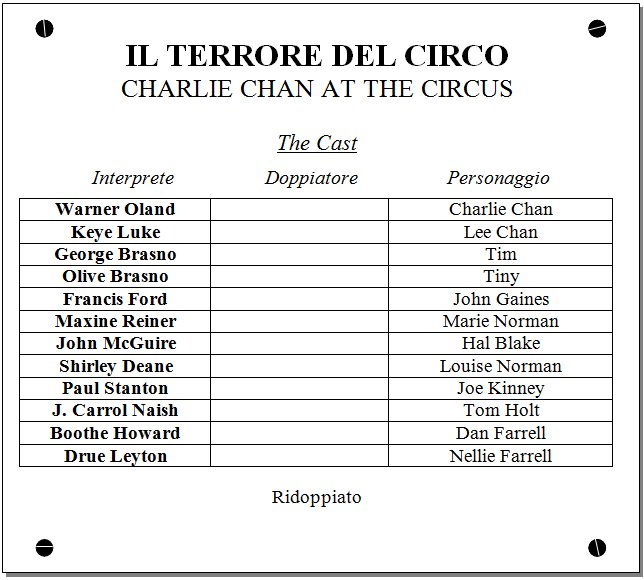 IL TERRORE DEL CIRCO
CHARLIE CHAN AT THE CIRCUS

The Cast

| Interprete | Doppiatore | Personaggio |
|---|---|---|
| Warner Oland | | Charlie Chan |
| Keye Luke | | Lee Chan |
| George Brasno | | Tim |
| Olive Brasno | | Tiny |
| Francis Ford | | John Gaines |
| Maxine Reiner | | Marie Norman |
| John McGuire | | Hal Blake |
| Shirley Deane | | Louise Norman |
| Paul Stanton | | Joe Kinney |
| J. Carrol Naish | | Tom Holt |
| Boothe Howard | | Dan Farrell |
| Drue Leyton | | Nellie Farrell |

Ridoppiato